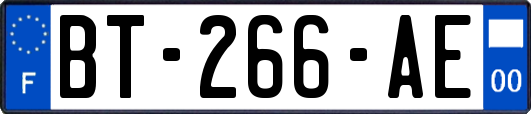 F
BT-266-AE
00